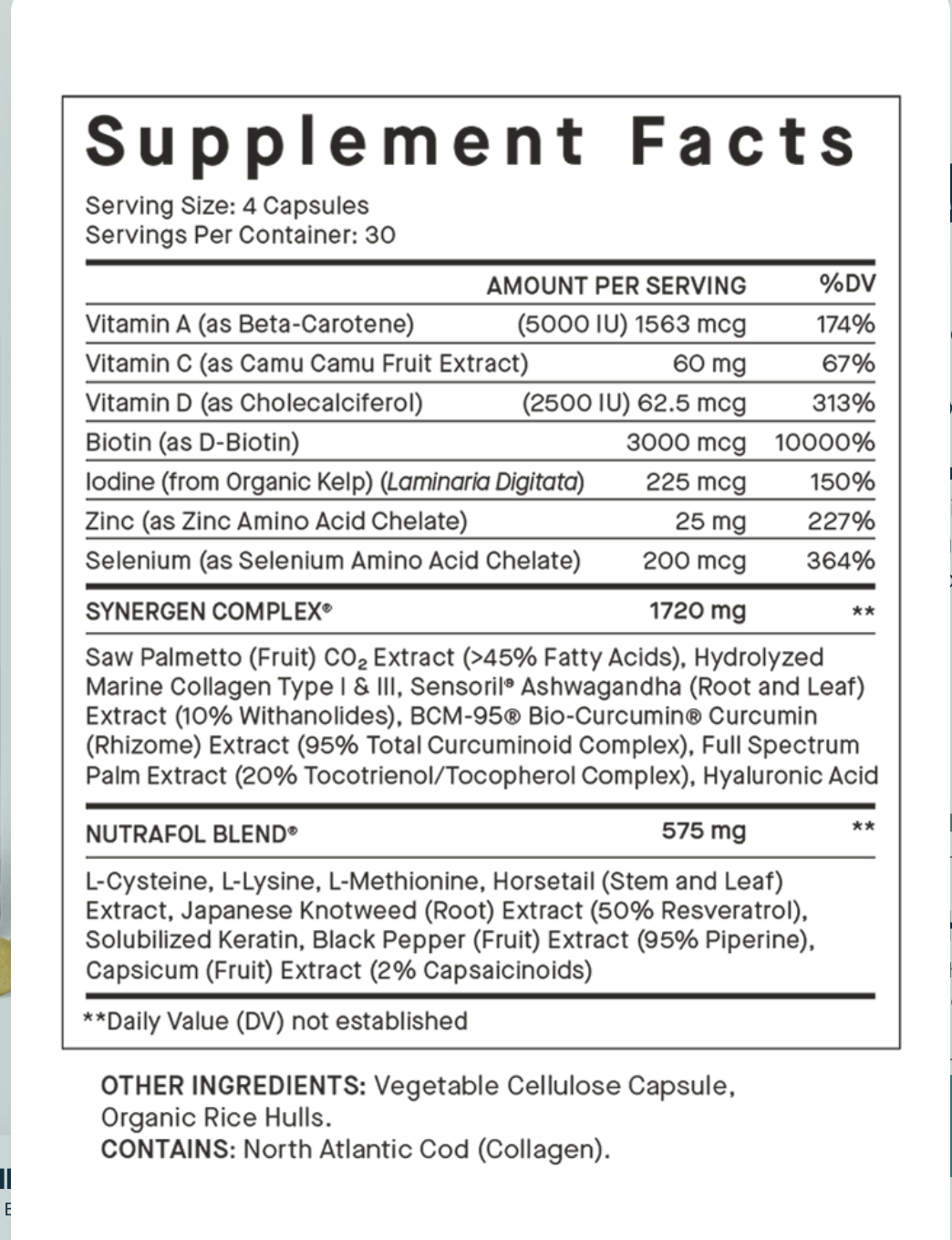 Supplement Facts

Serving Size: 4 Capsules
Servings Per Container: 30

| | AMOUNT PER SERVING | %DV |
|---|---|---|
| Vitamin A (as Beta-Carotene) | (5000 IU) 1563 mcg | 174% |
| Vitamin C (as Camu Camu Fruit Extract) | 60 mg | 67% |
| Vitamin D (as Cholecalciferol) | (2500 IU) 62.5 mcg | 313% |
| Biotin (as D-Biotin) | 3000 mcg | 10000% |
| Iodine (from Organic Kelp) (Laminaria Digitata) | 225 mcg | 150% |
| Zinc (as Zinc Amino Acid Chelate) | 25 mg | 227% |
| Selenium (as Selenium Amino Acid Chelate) | 200 mcg | 364% |
| SYNERGEN COMPLEX® | 1720 mg | ** |

Saw Palmetto (Fruit) $CO_2$ Extract (>45% Fatty Acids), Hydrolyzed Marine Collagen Type I & III, Sensoril® Ashwagandha (Root and Leaf) Extract (10% Withanolides), BCM-95® Bio-Curcumin® Curcumin (Rhizome) Extract (95% Total Curcuminoid Complex), Full Spectrum Palm Extract (20% Tocotrienol/Tocopherol Complex), Hyaluronic Acid

| NUTRAFOL BLEND® | 575 mg | ** |
|---|---|---|

L-Cysteine, L-Lysine, L-Methionine, Horsetail (Stem and Leaf) Extract, Japanese Knotweed (Root) Extract (50% Resveratrol), Solubilized Keratin, Black Pepper (Fruit) Extract (95% Piperine), Capsicum (Fruit) Extract (2% Capsaicinoids)

**Daily Value (DV) not established

OTHER INGREDIENTS: Vegetable Cellulose Capsule, Organic Rice Hulls.
CONTAINS: North Atlantic Cod (Collagen).